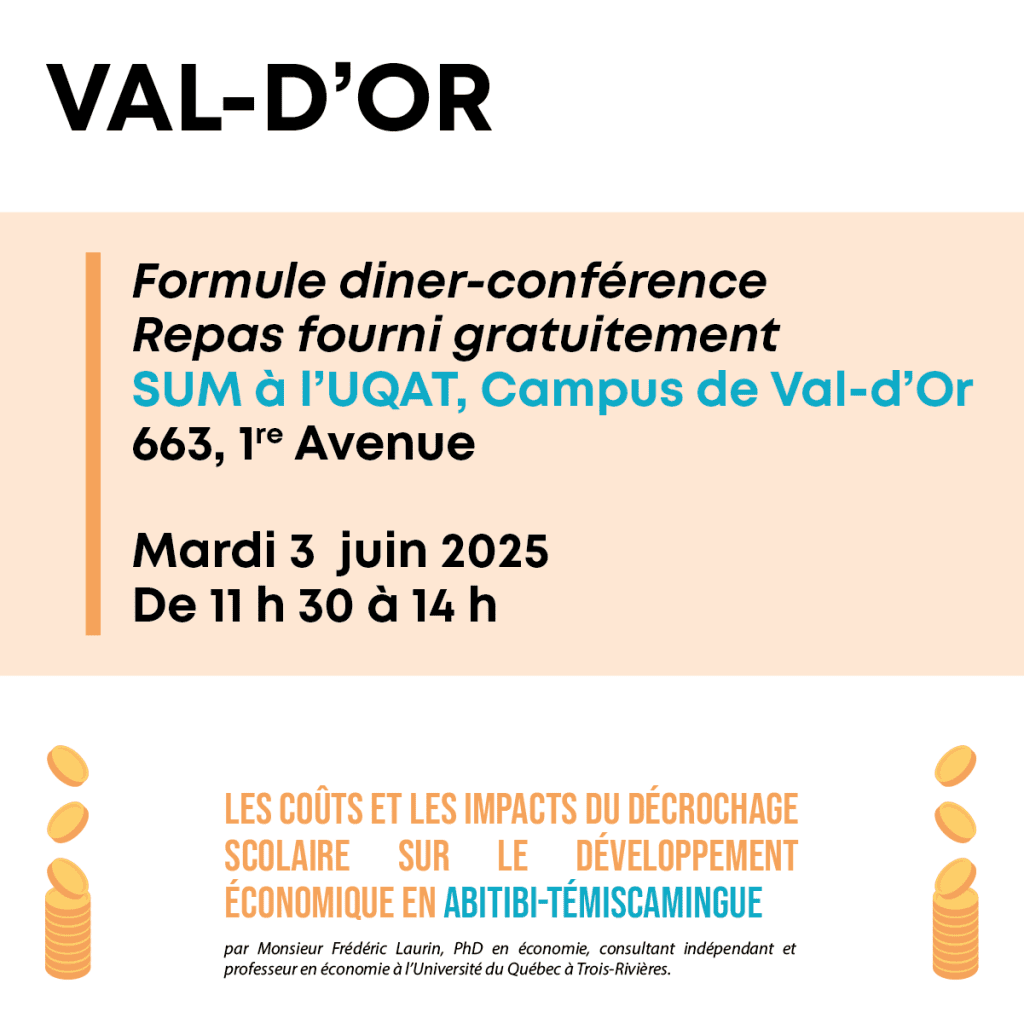 VAL-D'OR

Formule diner-conférence
Repas fourni gratuitement
SUM à l'UQAT, Campus de Val-d'Or
663, 1re Avenue

Mardi 3 juin 2025
De 11 h 30 à 14 h

LES COÛTS ET LES IMPACTS DU DÉCROCHAGE SCOLAIRE SUR LE DÉVELOPPEMENT ÉCONOMIQUE EN ABITIBI-TÉMISCAMINGUE

par Monsieur Frédéric Laurin, PhD en économie, consultant indépendant et professeur en économie à l'Université du Québec à Trois-Rivières.